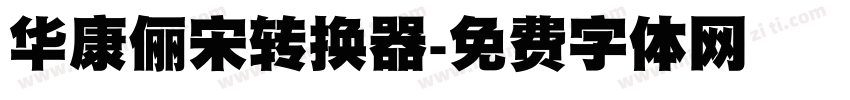 华康俪宋转换器-免费字体网